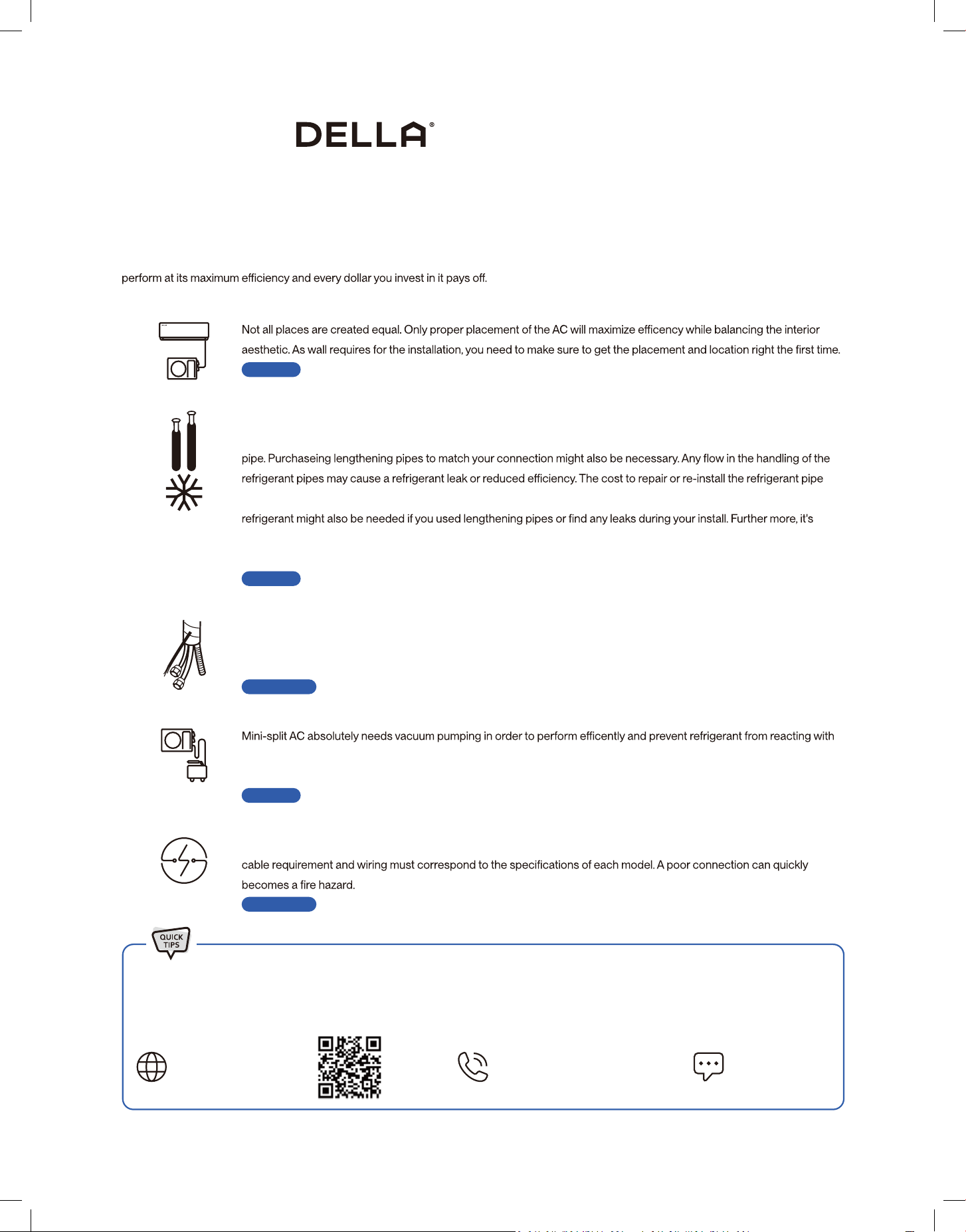 DELLA®

perform at its maximum efficiency and every dollar you invest in it pays off.

Not all places are created equal. Only proper placement of the AC will maximize efficency while balancing the interior aesthetic. As wall requires for the installation, you need to make sure to get the placement and location right the first time.

pipe. Purchaseing lengthening pipes to match your connection might also be necessary. Any flow in the handling of the refrigerant pipes may cause a refrigerant leak or reduced efficiency. The cost to repair or re-install the refrigerant pipe

refrigerant might also be needed if you used lengthening pipes or find any leaks during your install. Further more, it's

Mini-split AC absolutely needs vacuum pumping in order to perform efficently and prevent refrigerant from reacting with

cable requirement and wiring must correspond to the specifications of each model. A poor connection can quickly becomes a fire hazard.

QUICK TIPS